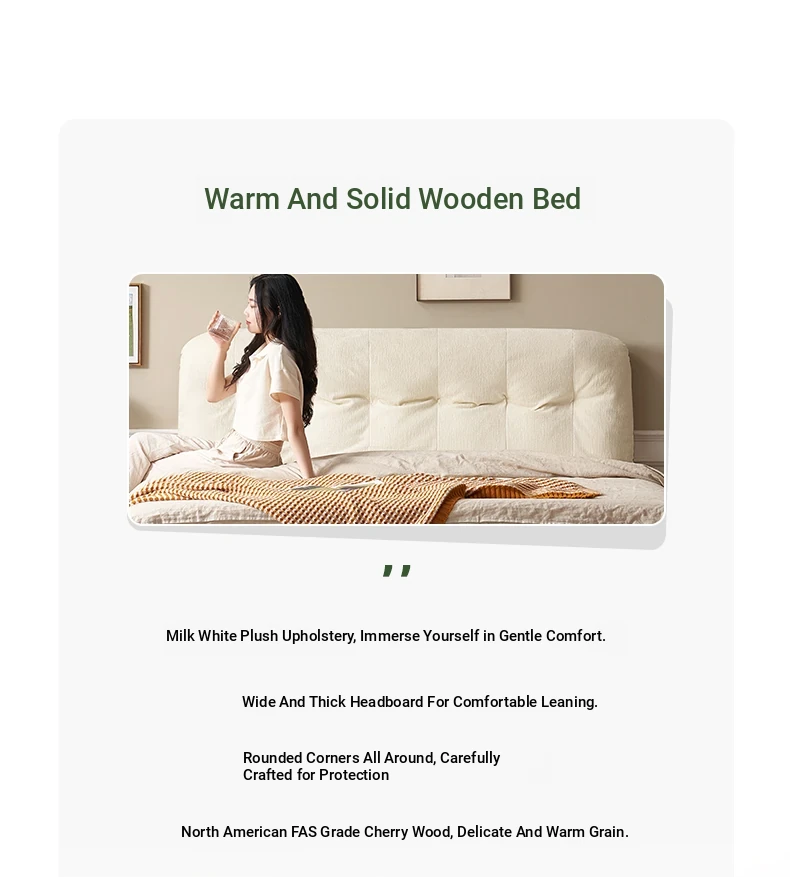 Warm And Solid Wooden Bed

,,

Milk White Plush Upholstery, Immerse Yourself in Gentle Comfort.

Wide And Thick Headboard For Comfortable Leaning.

Rounded Corners All Around, Carefully Crafted for Protection

North American FAS Grade Cherry Wood, Delicate And Warm Grain.